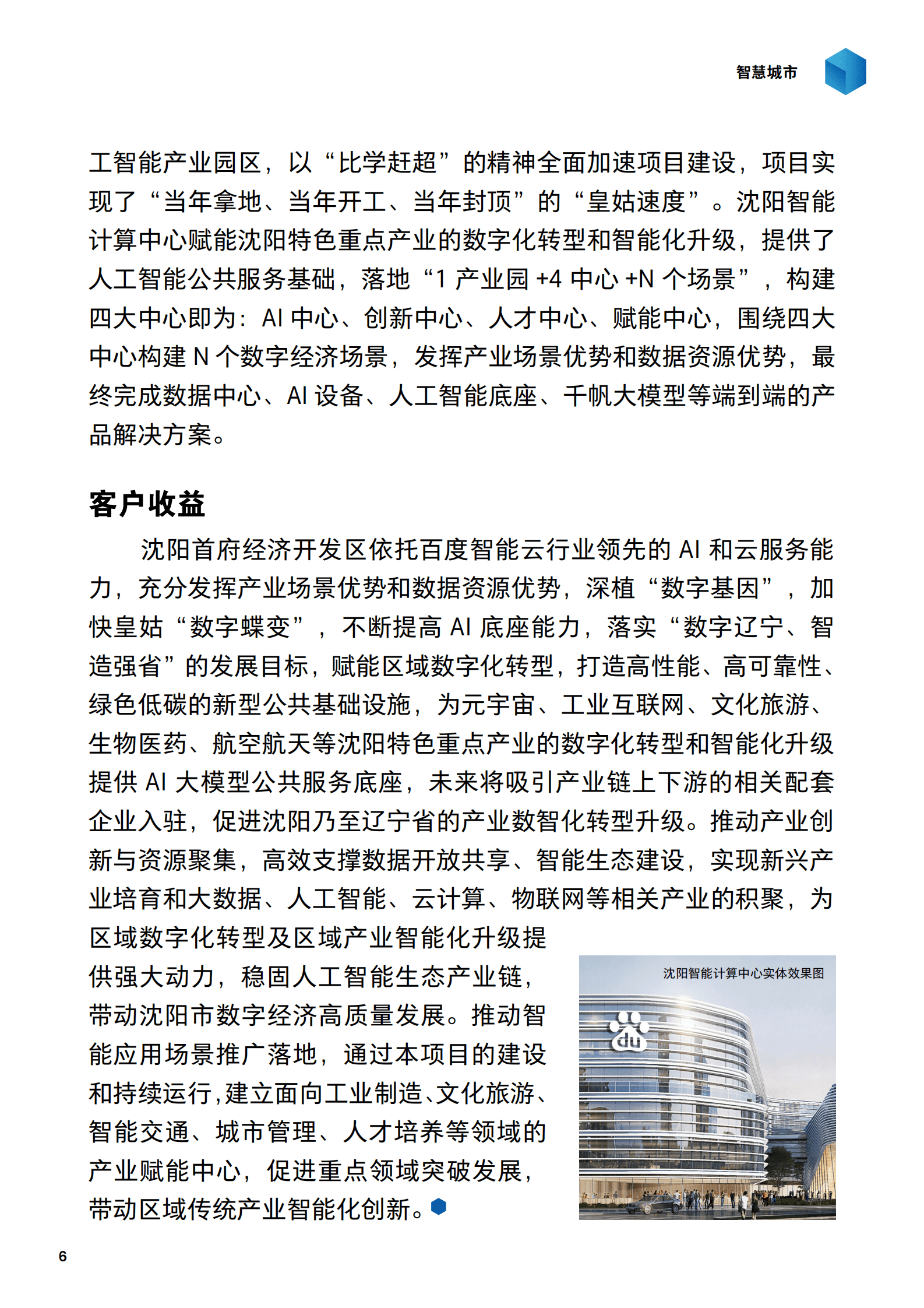 智慧城市

工智能产业园区，以“比学赶超”的精神全面加速项目建设，项目实现了“当年拿地、当年开工、当年封顶”的“皇姑速度”。沈阳智能计算中心赋能沈阳特色重点产业的数字化转型和智能化升级，提供了人工智能公共服务基础，落地“1 产业园 +4 中心 +N 个场景”，构建四大中心即为：AI 中心、创新中心、人才中心、赋能中心，围绕四大中心构建 N 个数字经济场景，发挥产业场景优势和数据资源优势，最终完成数据中心、AI 设备、人工智能底座、千帆大模型等端到端的产品解决方案。

客户收益

沈阳首府经济开发区依托百度智能云行业领先的 AI 和云服务能力，充分发挥产业场景优势和数据资源优势，深植“数字基因”，加快皇姑“数字蝶变”，不断提高 AI 底座能力，落实“数字辽宁、智造强省”的发展目标，赋能区域数字化转型，打造高性能、高可靠性、绿色低碳的新型公共基础设施，为元宇宙、工业互联网、文化旅游、生物医药、航空航天等沈阳特色重点产业的数字化转型和智能化升级提供 AI 大模型公共服务底座，未来将吸引产业链上下游的相关配套企业入驻，促进沈阳乃至辽宁省的产业数智化转型升级。推动产业创新与资源聚集，高效支撑数据开放共享、智能生态建设，实现新兴产业培育和大数据、人工智能、云计算、物联网等相关产业的积聚，为区域数字化转型及区域产业智能化升级提供强大动力，稳固人工智能生态产业链，带动沈阳市数字经济高质量发展。推动智能应用场景推广落地，通过本项目的建设和持续运行,建立面向工业制造、文化旅游、智能交通、城市管理、人才培养等领域的产业赋能中心，促进重点领域突破发展，带动区域传统产业智能化创新。

沈阳智能计算中心实体效果图

du

6